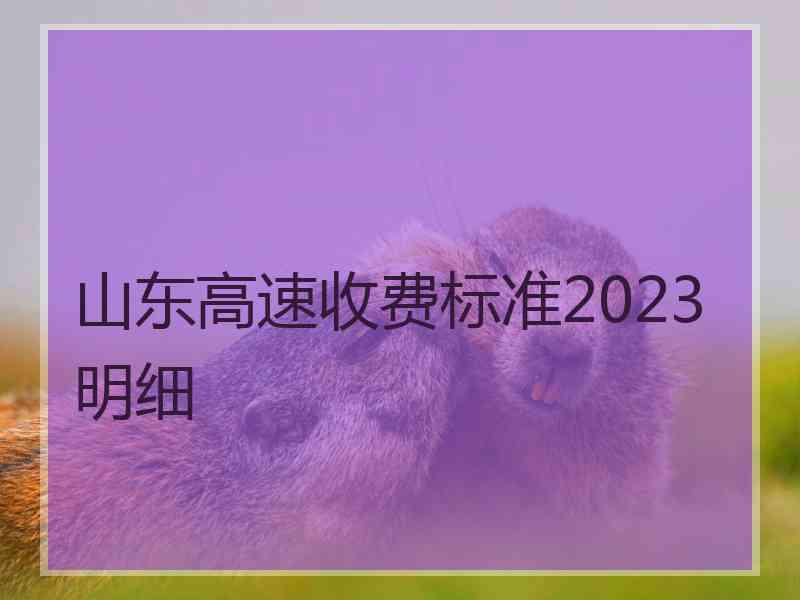 山东高速收费标准2023明细